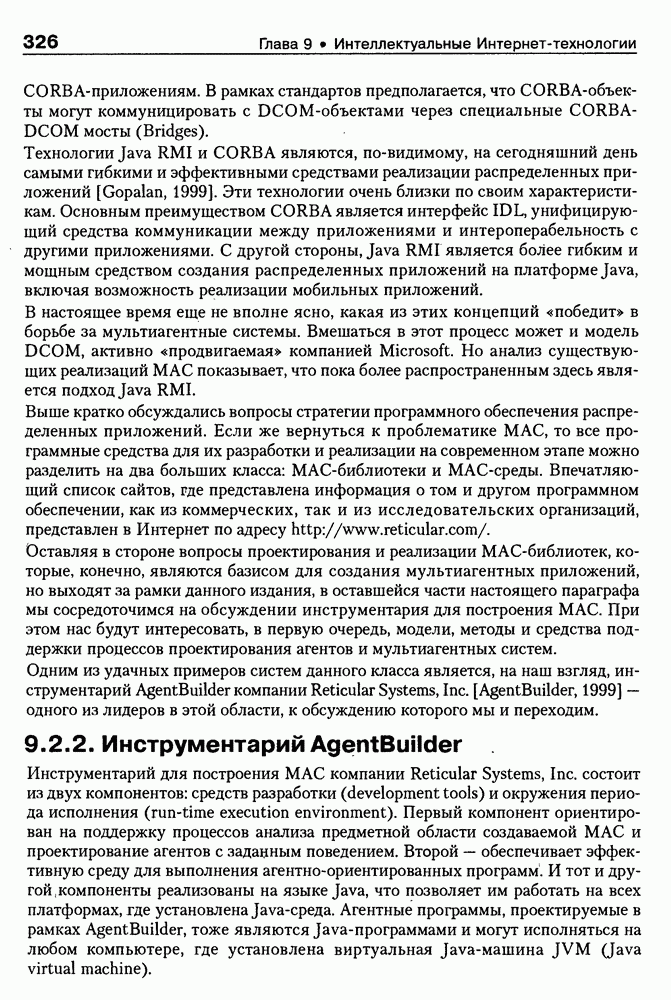 326 Глава 9 • Интеллектуальные Интернет-технологии

CORBA-приложениям. В рамках стандартов предполагается, что CORBA-объекты могут коммуницировать с DCOM-объектами через специальные CORBA-DCOM мосты (Bridges).

Технологии Java RMI и CORBA являются, по-видимому, на сегодняшний день самыми гибкими и эффективными средствами реализации распределенных приложений [Gopalan, 1999]. Эти технологии очень близки по своим характеристикам. Основным преимуществом CORBA является интерфейс IDL, унифицирующий средства коммуникации между приложениями и интероперабельность с другими приложениями. С другой стороны, Java RMI является более гибким и мощным средством создания распределенных приложений на платформе Java, включая возможность реализации мобильных приложений.

В настоящее время еще не вполне ясно, какая из этих концепций «победит» в борьбе за мультиагентные системы. Вмешаться в этот процесс может и модель DCOM, активно «продвигаемая» компанией Microsoft. Но анализ существующих реализаций МАС показывает, что пока более распространенным здесь является подход Java RMI.

Выше кратко обсуждались вопросы стратегии программного обеспечения распределенных приложений. Если же вернуться к проблематике МАС, то все программные средства для их разработки и реализации на современном этапе можно разделить на два больших класса: МАС-библиотеки и МАС-среды. Впечатляющий список сайтов, где представлена информация о том и другом программном обеспечении, как из коммерческих, так и из исследовательских организаций, представлен в Интернет по адресу http://www.reticular.com/.

Оставляя в стороне вопросы проектирования и реализации МАС-библиотек, которые, конечно, являются базисом для создания мультиагентных приложений, но выходят за рамки данного издания, в оставшейся части настоящего параграфа мы сосредоточимся на обсуждении инструментария для построения МАС. При этом нас будут интересовать, в первую очередь, модели, методы и средства поддержки процессов проектирования агентов и мультиагентных систем.

Одним из удачных примеров систем данного класса является, на наш взгляд, инструментарий AgentBuilder компании Reticular Systems, Inc. [AgentBuilder, 1999] — одного из лидеров в этой области, к обсуждению которого мы и переходим.

9.2.2. Инструментарий AgentBuilder

Инструментарий для построения МАС компании Reticular Systems, Inc. состоит из двух компонентов: средств разработки (development tools) и окружения периода исполнения (run-time execution environment). Первый компонент ориентирован на поддержку процессов анализа предметной области создаваемой МАС и проектирование агентов с заданным поведением. Второй — обеспечивает эффективную среду для выполнения агентно-ориентированных программ. И тот и другой компоненты реализованы на языке Java, что позволяет им работать на всех платформах, где установлена Java-среда. Агентные программы, проектируемые в рамках AgentBuilder, тоже являются Java-программами и могут исполняться на любом компьютере, где установлена виртуальная Java-машина JVM (Java virtual machine).